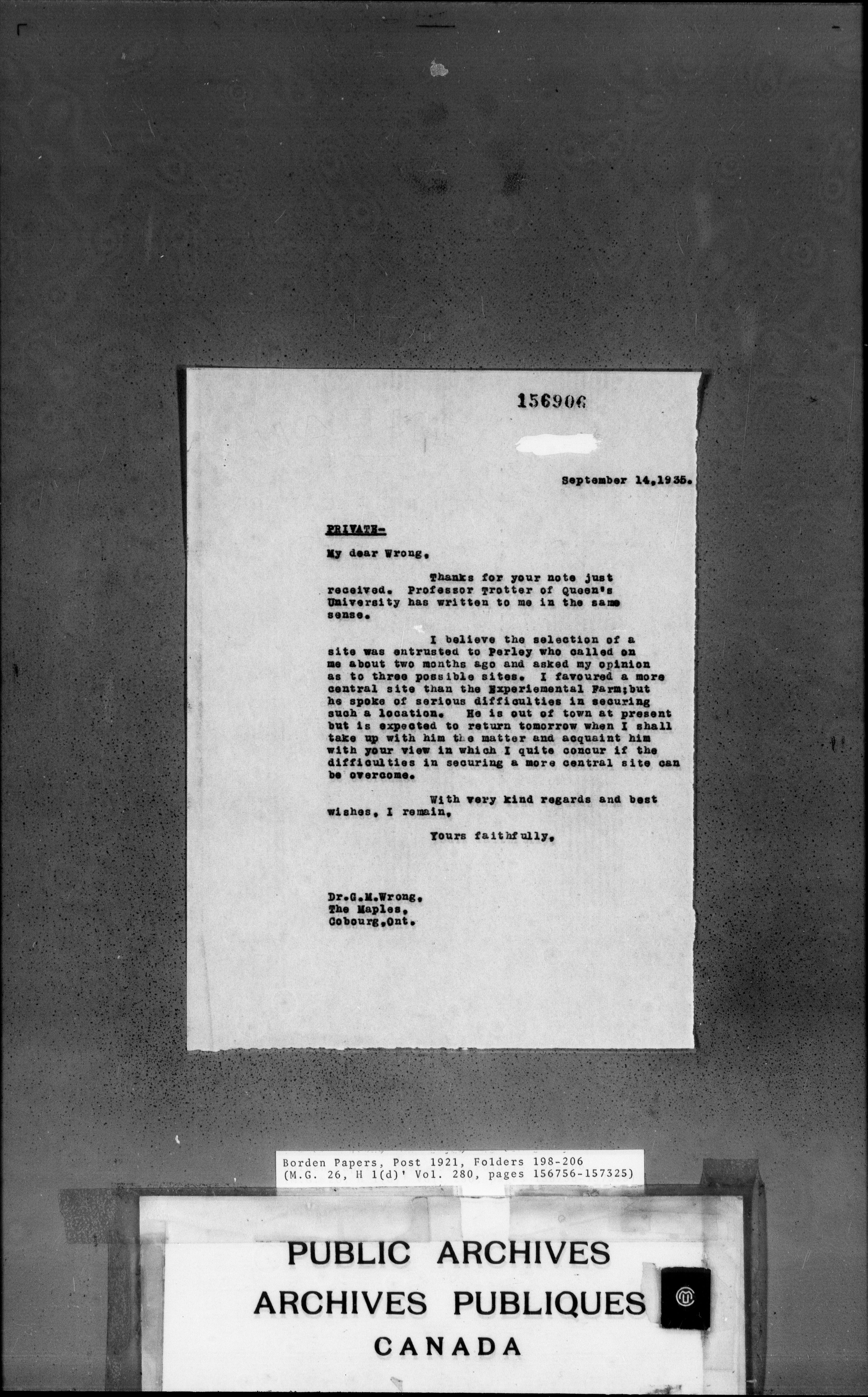 156906

September 14,1935.

PRIVATE-

My dear Wrong,

Thanks for your note just received. Professor Trotter of Queen's University has written to me in the same sense.

I believe the selection of a site was entrusted to Perley who called on me about two months ago and asked my opinion as to three possible sites. I favoured a more central site than the Experiemental Farm;but he spoke of serious difficulties in securing such a location. He is out of town at present but is expected to return tomorrow when I shall take up with him the matter and acquaint him with your view in which I quite concur if the difficulties in securing a more central site can be overcome.

With very kind regards and best wishes, I remain,

Yours faithfully,

Dr.G.M.Wrong,
The Maples,
Cobourg,Ont.

Borden Papers, Post 1921, Folders 198-206
(M.G. 26, H 1(d)' Vol. 280, pages 156756-157325)

PUBLIC ARCHIVES
ARCHIVES PUBLIQUES
CANADA